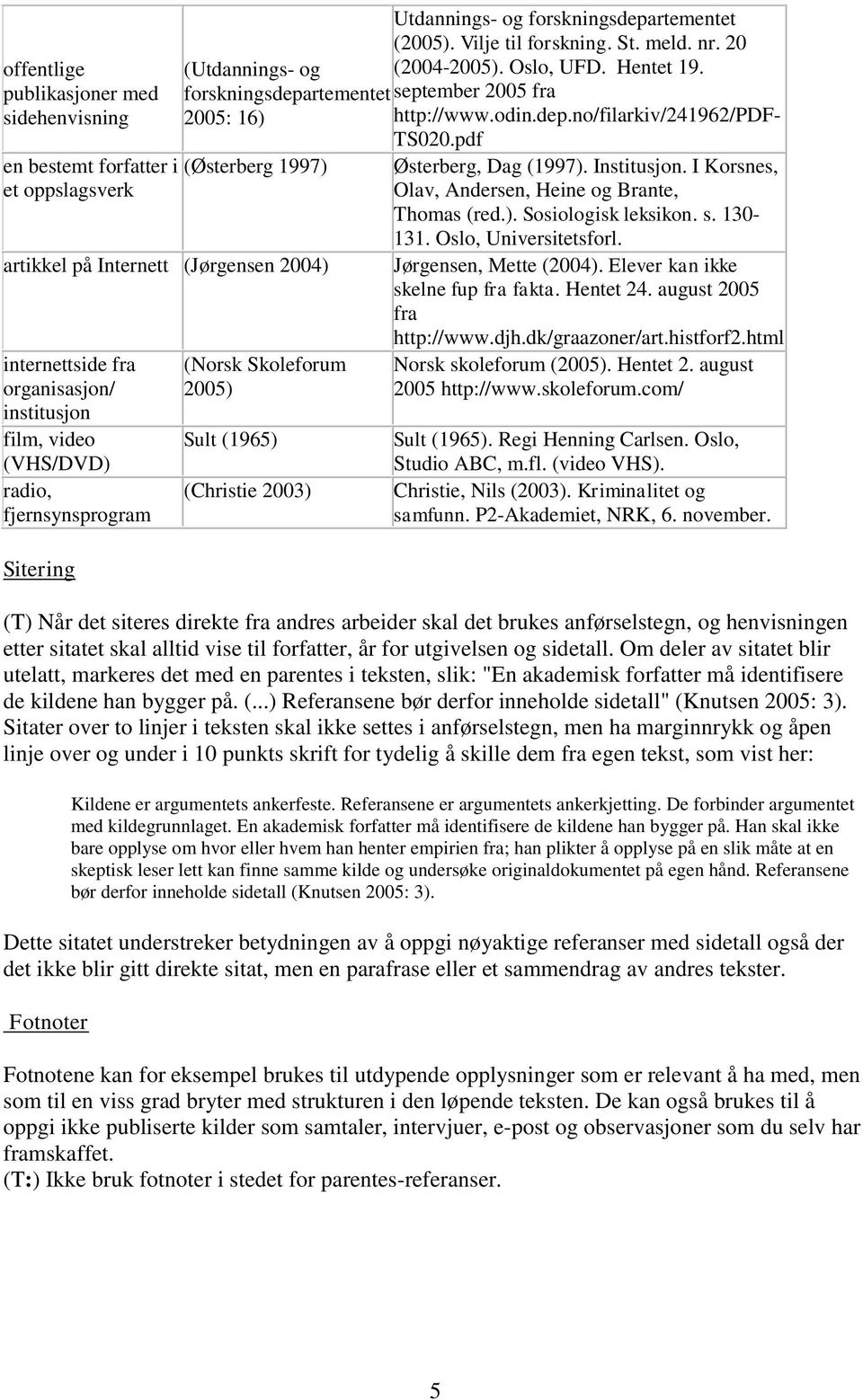 | | | |
|---|---|---|
| offentlige publikasjoner med sidehenvisning | (Utdannings- og forskningsdepartementet 2005: 16) | Utdannings- og forskningsdepartementet (2005). Vilje til forskning. St. meld. nr. 20 (2004-2005). Oslo, UFD. Hentet 19. september 2005 fra http://www.odin.dep.no/filarkiv/241962/PDF-TS020.pdf |
| en bestemt forfatter i et oppslagsverk | (Østerberg 1997) | Østerberg, Dag (1997). Institusjon. I Korsnes, Olav, Andersen, Heine og Brante, Thomas (red.). Sosiologisk leksikon. s. 130-131. Oslo, Universitetsforl. |
| artikkel på Internett | (Jørgensen 2004) | Jørgensen, Mette (2004). Elever kan ikke skelne fup fra fakta. Hentet 24. august 2005 fra http://www.djh.dk/graazoner/art.histforf2.html |
| internettside fra organisasjon/ institusjon | (Norsk Skoleforum 2005) | Norsk skoleforum (2005). Hentet 2. august 2005 http://www.skoleforum.com/ |
| film, video (VHS/DVD) | Sult (1965) | Sult (1965). Regi Henning Carlsen. Oslo, Studio ABC, m.fl. (video VHS). |
| radio, fjernsynsprogram | (Christie 2003) | Christie, Nils (2003). Kriminalitet og samfunn. P2-Akademiet, NRK, 6. november. |

Sitering

(T) Når det siteres direkte fra andres arbeider skal det brukes anførselstegn, og henvisningen etter sitatet skal alltid vise til forfatter, år for utgivelsen og sidetall. Om deler av sitatet blir utelatt, markeres det med en parentes i teksten, slik: "En akademisk forfatter må identifisere de kildene han bygger på. (...) Referansene bør derfor inneholde sidetall" (Knutsen 2005: 3). Sitater over to linjer i teksten skal ikke settes i anførselstegn, men ha marginnrykk og åpen linje over og under i 10 punkts skrift for tydelig å skille dem fra egen tekst, som vist her:

Kildene er argumentets ankerfeste. Referansene er argumentets ankerkjetting. De forbinder argumentet med kildegrunnlaget. En akademisk forfatter må identifisere de kildene han bygger på. Han skal ikke bare opplyse om hvor eller hvem han henter empirien fra; han plikter å opplyse på en slik måte at en skeptisk leser lett kan finne samme kilde og undersøke originaldokumentet på egen hånd. Referansene bør derfor inneholde sidetall (Knutsen 2005: 3).

Dette sitatet understreker betydningen av å oppgi nøyaktige referanser med sidetall også der det ikke blir gitt direkte sitat, men en parafrase eller et sammendrag av andres tekster.

Fotnoter

Fotnotene kan for eksempel brukes til utdypende opplysninger som er relevant å ha med, men som til en viss grad bryter med strukturen i den løpende teksten. De kan også brukes til å oppgi ikke publiserte kilder som samtaler, intervjuer, e-post og observasjoner som du selv har framskaffet.
(T:) Ikke bruk fotnoter i stedet for parentes-referanser.

5